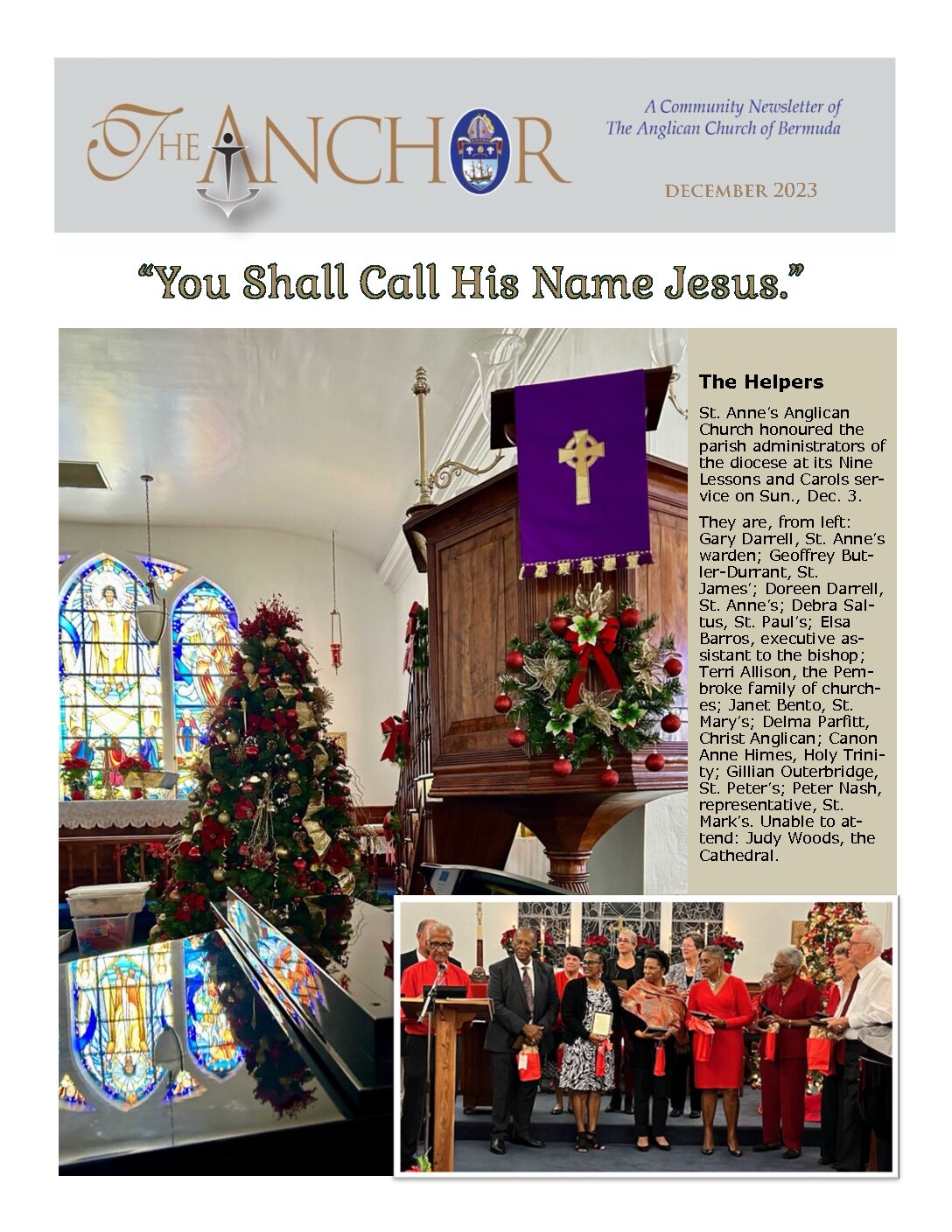 THE ANCHOR

A Community Newsletter of The Anglican Church of Bermuda

DECEMBER 2023

"You Shall Call His Name Jesus."

The Helpers

St. Anne's Anglican Church honoured the parish administrators of the diocese at its Nine Lessons and Carols service on Sun., Dec. 3.

They are, from left: Gary Darrell, St. Anne's warden; Geoffrey Butler-Durrant, St. James'; Doreen Darrell, St. Anne's; Debra Saltus, St. Paul's; Elsa Barros, executive assistant to the bishop; Terri Allison, the Pembroke family of churches; Janet Bento, St. Mary's; Delma Parfitt, Christ Anglican; Canon Anne Himes, Holy Trinity; Gillian Outerbridge, St. Peter's; Peter Nash, representative, St. Mark's. Unable to attend: Judy Woods, the Cathedral.